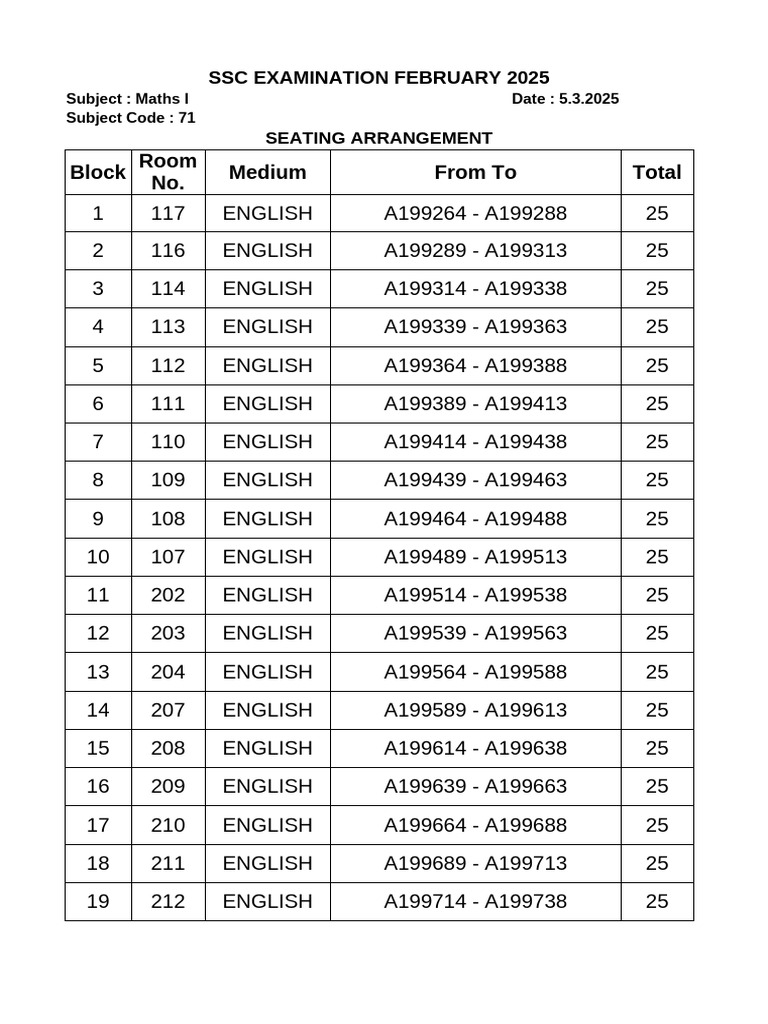 SSC EXAMINATION FEBRUARY 2025

Subject : Maths I

Date : 5.3.2025

Subject Code : 71

SEATING ARRANGEMENT

| Block | Room No. | Medium | From To | Total |
|---|---|---|---|---|
| 1 | 117 | ENGLISH | A199264 - A199288 | 25 |
| 2 | 116 | ENGLISH | A199289 - A199313 | 25 |
| 3 | 114 | ENGLISH | A199314 - A199338 | 25 |
| 4 | 113 | ENGLISH | A199339 - A199363 | 25 |
| 5 | 112 | ENGLISH | A199364 - A199388 | 25 |
| 6 | 111 | ENGLISH | A199389 - A199413 | 25 |
| 7 | 110 | ENGLISH | A199414 - A199438 | 25 |
| 8 | 109 | ENGLISH | A199439 - A199463 | 25 |
| 9 | 108 | ENGLISH | A199464 - A199488 | 25 |
| 10 | 107 | ENGLISH | A199489 - A199513 | 25 |
| 11 | 202 | ENGLISH | A199514 - A199538 | 25 |
| 12 | 203 | ENGLISH | A199539 - A199563 | 25 |
| 13 | 204 | ENGLISH | A199564 - A199588 | 25 |
| 14 | 207 | ENGLISH | A199589 - A199613 | 25 |
| 15 | 208 | ENGLISH | A199614 - A199638 | 25 |
| 16 | 209 | ENGLISH | A199639 - A199663 | 25 |
| 17 | 210 | ENGLISH | A199664 - A199688 | 25 |
| 18 | 211 | ENGLISH | A199689 - A199713 | 25 |
| 19 | 212 | ENGLISH | A199714 - A199738 | 25 |